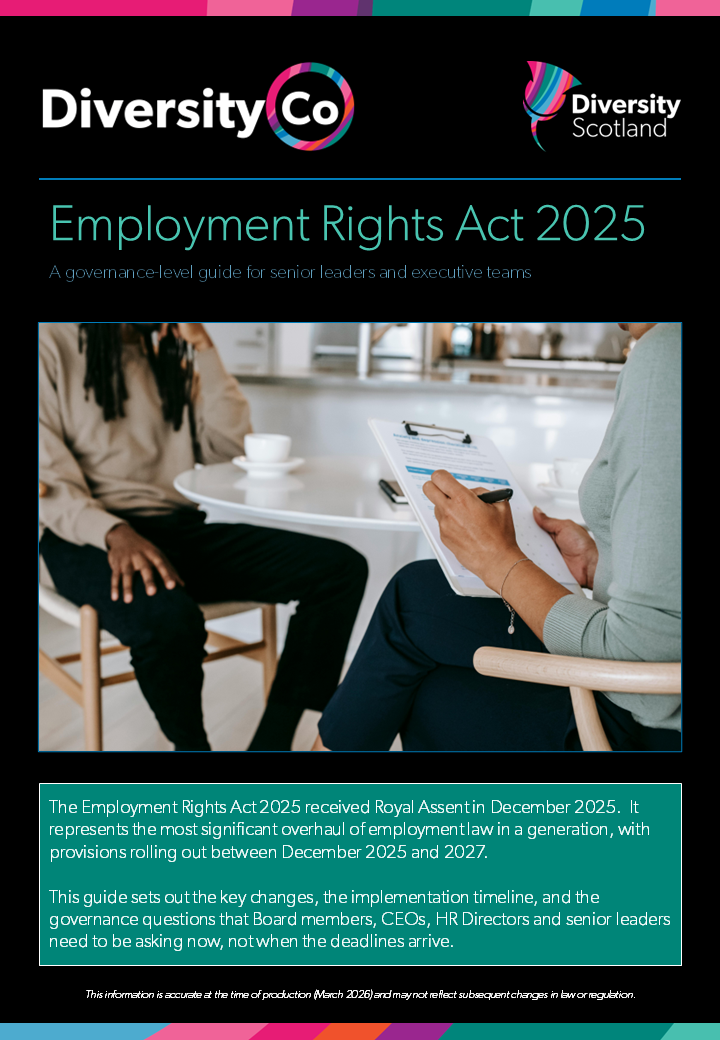 DiversityCo

Diversity Scotland

Employment Rights Act 2025

A governance-level guide for senior leaders and executive teams

The Employment Rights Act 2025 received Royal Assent in December 2025. It represents the most significant overhaul of employment law in a generation, with provisions rolling out between December 2025 and 2027.

This guide sets out the key changes, the implementation timeline, and the governance questions that Board members, CEOs, HR Directors and senior leaders need to be asking now, not when the deadlines arrive.

This information is accurate at the time of production (March 2026) and may not reflect subsequent changes in law or regulation.